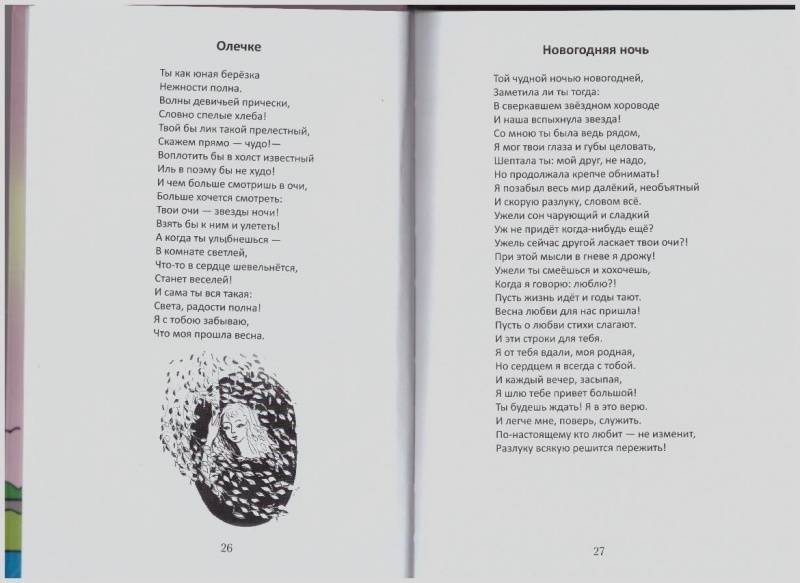 Олечке

Ты как юная берёзка
Нежности полна.
Волны девичьей прически,
Словно спелые хлеба!
Твой бы лик такой прелестный,
Скажем прямо — чудо!—
Воплотить бы в холст известный
Иль в поэму бы не худо!
И чем больше смотришь в очи,
Больше хочется смотреть:
Твои очи — звезды ночи!
Взять бы к ним и улететь!
А когда ты улыбнешься —
В комнате светлей,
Что-то в сердце шевельнётся,
Станет веселей!
И сама ты вся такая:
Света, радости полна!
Я с тобою забываю,
Что моя прошла весна.

26

Новогодняя ночь

Той чудной ночью новогодней,
Заметила ли ты тогда:
В сверкавшем звёздном хороводе
И наша вспыхнула звезда!
Со мною ты была ведь рядом,
Я мог твои глаза и губы целовать,
Шептала ты: мой друг, не надо,
Но продолжала крепче обнимать!
Я позабыл весь мир далёкий, необъятный
И скорую разлуку, словом всё.
Ужели сон чарующий и сладкий
Уж не придёт когда-нибудь ещё?
Ужель сейчас другой ласкает твои очи?!
При этой мысли в гневе я дрожу!
Ужели ты смеёшься и хохочешь,
Когда я говорю: люблю?!
Пусть жизнь идёт и годы тают.
Весна любви для нас пришла!
Пусть о любви стихи слагают.
И эти строки для тебя.
Я от тебя вдали, моя родная,
Но сердцем я всегда с тобой.
И каждый вечер, засыпая,
Я шлю тебе привет большой!
Ты будешь ждать! Я в это верю.
И легче мне, поверь, служить.
По-настоящему кто любит — не изменит,
Разлуку всякую решится пережить!

27